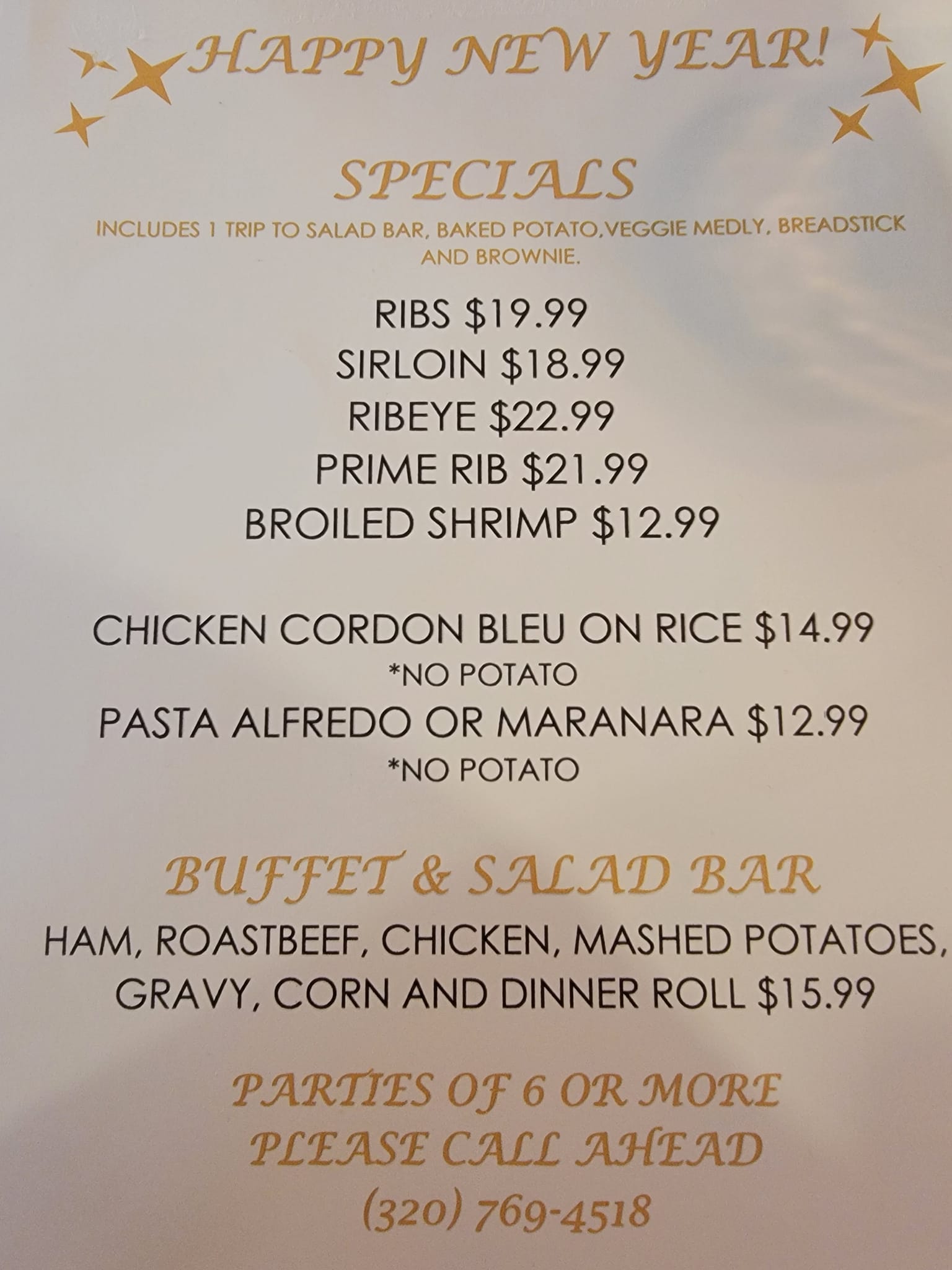 HAPPY NEW YEAR!

SPECIALS

INCLUDES 1 TRIP TO SALAD BAR, BAKED POTATO,VEGGIE MEDLY, BREADSTICK AND BROWNIE.

RIBS $19.99
SIRLOIN $18.99
RIBEYE $22.99
PRIME RIB $21.99
BROILED SHRIMP $12.99

CHICKEN CORDON BLEU ON RICE $14.99
*NO POTATO
PASTA ALFREDO OR MARANARA $12.99
*NO POTATO

BUFFET & SALAD BAR

HAM, ROASTBEEF, CHICKEN, MASHED POTATOES, GRAVY, CORN AND DINNER ROLL $15.99

PARTIES OF 6 OR MORE
PLEASE CALL AHEAD
(320) 769-4518